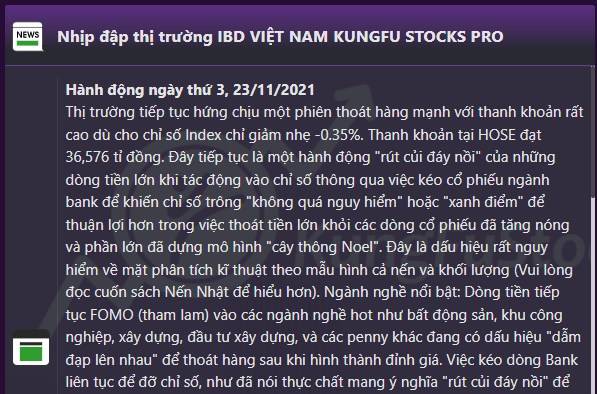 NEWS

Nhịp đập thị trường IBD VIỆT NAM KUNGFU STOCKS PRO

Hành động ngày thứ 3, 23/11/2021
Thị trường tiếp tục hứng chịu một phiên thoát hàng mạnh với thanh khoản rất cao dù cho chỉ số Index chỉ giảm nhẹ -0.35%. Thanh khoản tại HOSE đạt 36,576 tỉ đồng. Đây tiếp tục là một hành động "rút củi đáy nồi" của những dòng tiền lớn khi tác động vào chỉ số thông qua việc kéo cổ phiếu ngành bank để khiến chỉ số trông "không quá nguy hiểm" hoặc "xanh điểm" để thuận lợi hơn trong việc thoát tiền lớn khỏi các dòng cổ phiếu đã tăng nóng và phần lớn đã dựng mô hình "cây thông Noel". Đây là dấu hiệu rất nguy hiểm về mặt phân tích kĩ thuật theo mẫu hình cả nến và khối lượng (Vui lòng đọc cuốn sách Nến Nhật để hiểu hơn). Ngành nghề nổi bật: Dòng tiền tiếp tục FOMO (tham lam) vào các ngành nghề hot như bất động sản, khu công nghiệp, xây dựng, đầu tư xây dựng, và các penny khác đang có dấu hiệu "dẫm đạp lên nhau" để thoát hàng sau khi hình thành đỉnh giá. Việc kéo dòng Bank liên tục để đỡ chỉ số, như đã nói thực chất mang ý nghĩa "rút củi đáy nồi" để